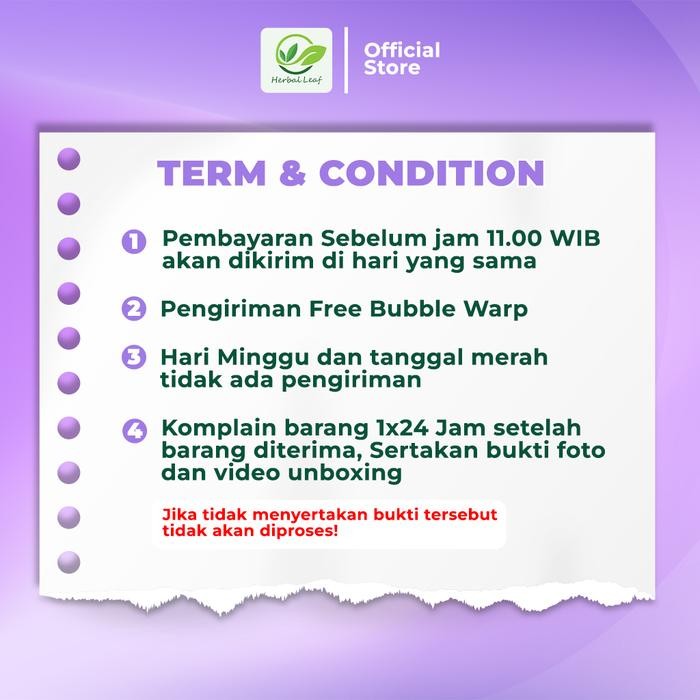 Herbal Leaf

Official Store

TERM & CONDITION

1 Pembayaran Sebelum jam 11.00 WIB akan dikirim di hari yang sama

2 Pengiriman Free Bubble Warp

3 Hari Minggu dan tanggal merah tidak ada pengiriman

4 Komplain barang 1x24 Jam setelah barang diterima, Sertakan bukti foto dan video unboxing

Jika tidak menyertakan bukti tersebut tidak akan diproses!